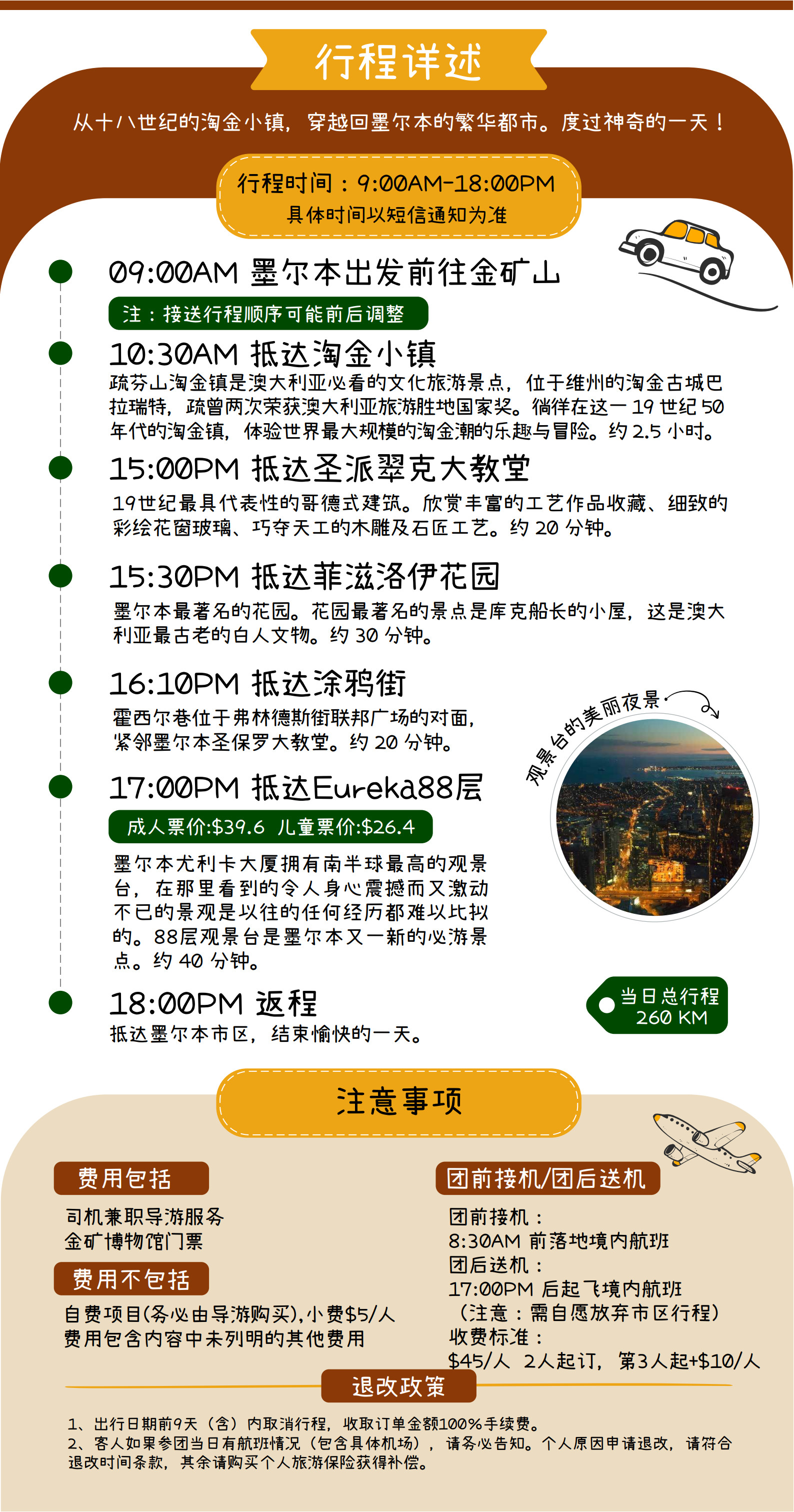 行程详述

从十八世纪的淘金小镇，穿越回墨尔本的繁华都市。度过神奇的一天！

行程时间：9:00AM-18:00PM
具体时间以短信通知为准

09:00AM 墨尔本出发前往金矿山
注：接送行程顺序可能前后调整

10:30AM 抵达淘金小镇
疏芬山淘金镇是澳大利亚必看的文化旅游景点，位于维州的淘金古城巴拉瑞特，疏曾两次荣获澳大利亚旅游胜地国家奖。徜徉在这一 19 世纪 50 年代的淘金镇，体验世界最大规模的淘金潮的乐趣与冒险。约 2.5 小时。

15:00PM 抵达圣派翠克大教堂
19世纪最具代表性的哥德式建筑。欣赏丰富的工艺作品收藏、细致的彩绘花窗玻璃、巧夺天工的木雕及石匠工艺。约 20 分钟。

15:30PM 抵达菲滋洛伊花园
墨尔本最著名的花园。花园最著名的景点是库克船长的小屋，这是澳大利亚最古老的白人文物。约 30 分钟。

16:10PM 抵达涂鸦街
霍西尔巷位于弗林德斯街联邦广场的对面，紧邻墨尔本圣保罗大教堂。约 20 分钟。

观景台的美丽夜景

17:00PM 抵达Eureka88层
成人票价:$39.6 儿童票价:$26.4
墨尔本尤利卡大厦拥有南半球最高的观景台，在那里看到的令人身心震撼而又激动不已的景观是以往的任何经历都难以比拟的。88层观景台是墨尔本又一新的必游景点。约 40 分钟。

18:00PM 返程
抵达墨尔本市区，结束愉快的一天。

当日总行程
260 KM

注意事项

费用包括
司机兼职导游服务
金矿博物馆门票

费用不包括
自费项目(务必由导游购买),小费$5/人
费用包含内容中未列明的其他费用

团前接机/团后送机
团前接机：
8:30AM 前落地境内航班
团后送机：
17:00PM 后起飞境内航班
（注意：需自愿放弃市区行程）
收费标准：
$45/人 2人起订，第3人起+$10/人

退改政策
1、出行日期前9天（含）内取消行程，收取订单金额100%手续费。
2、客人如果参团当日有航班情况（包含具体机场），请务必告知。个人原因申请退改，请符合退改时间条款，其余请购买个人旅游保险获得补偿。